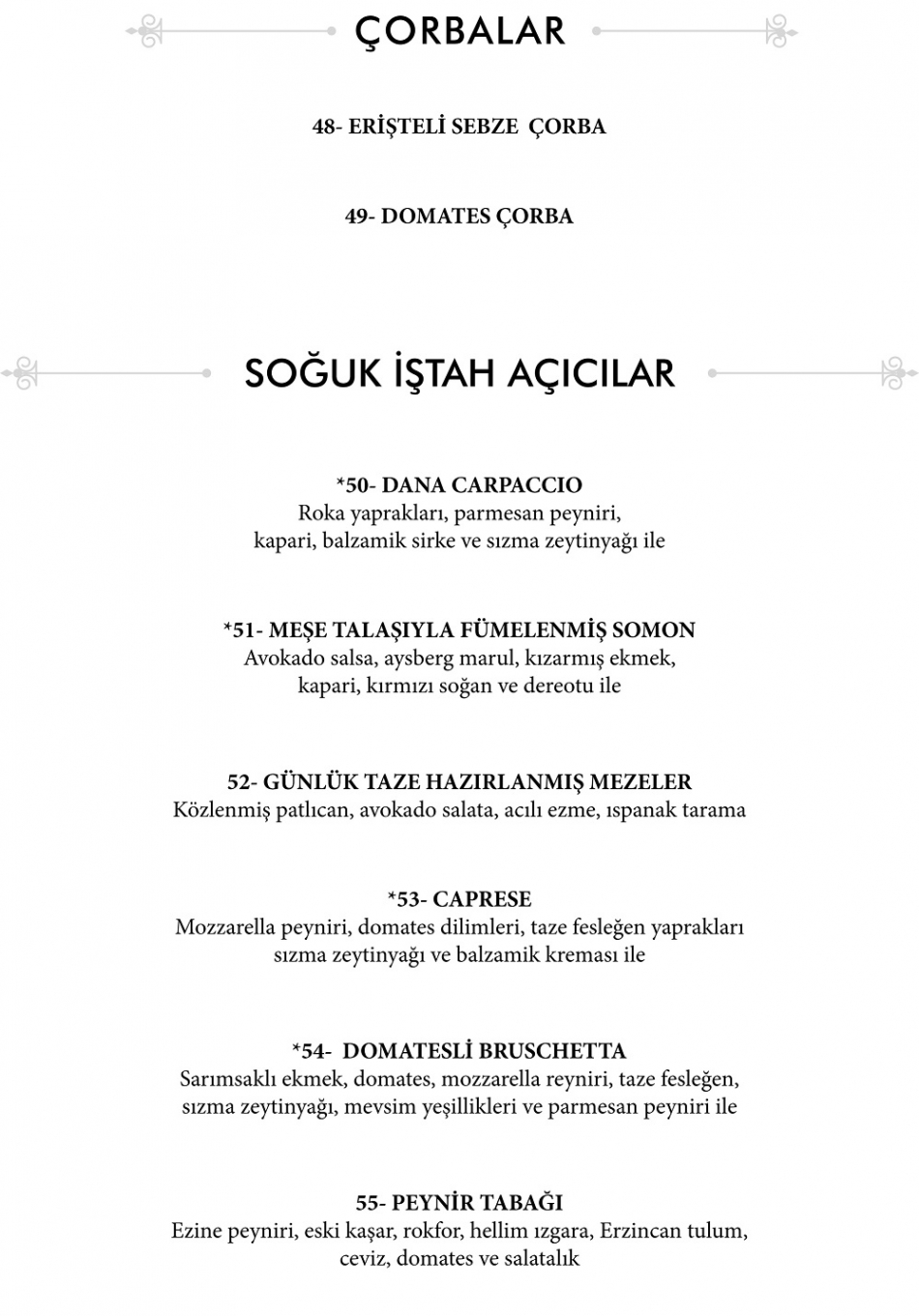 ÇORBALAR

48- ERİŞTELİ SEBZE ÇORBA

49- DOMATES ÇORBA

SOĞUK İŞTAH AÇICILAR

*50- DANA CARPACCIO
Roka yaprakları, parmesan peyniri, kapari, balzamik sirke ve sızma zeytinyağı ile

*51- MEŞE TALAŞIYLA FÜMELENMİŞ SOMON
Avokado salsa, aysberg marul, kızarmış ekmek, kapari, kırmızı soğan ve dereotu ile

52- GÜNLÜK TAZE HAZIRLANMIŞ MEZELER
Közlenmiş patlıcan, avokado salata, acılı ezme, ıspanak tarama

*53- CAPRESE
Mozzarella peyniri, domates dilimleri, taze fesleğen yaprakları sızma zeytinyağı ve balzamik kreması ile

*54- DOMATESLİ BRUSCHETTA
Sarımsaklı ekmek, domates, mozzarella reyniri, taze fesleğen, sızma zeytinyağı, mevsim yeşillikleri ve parmesan peyniri ile

55- PEYNİR TABAĞI
Ezine peyniri, eski kaşar, rokfor, hellim ızgara, Erzincan tulum, ceviz, domates ve salatalık